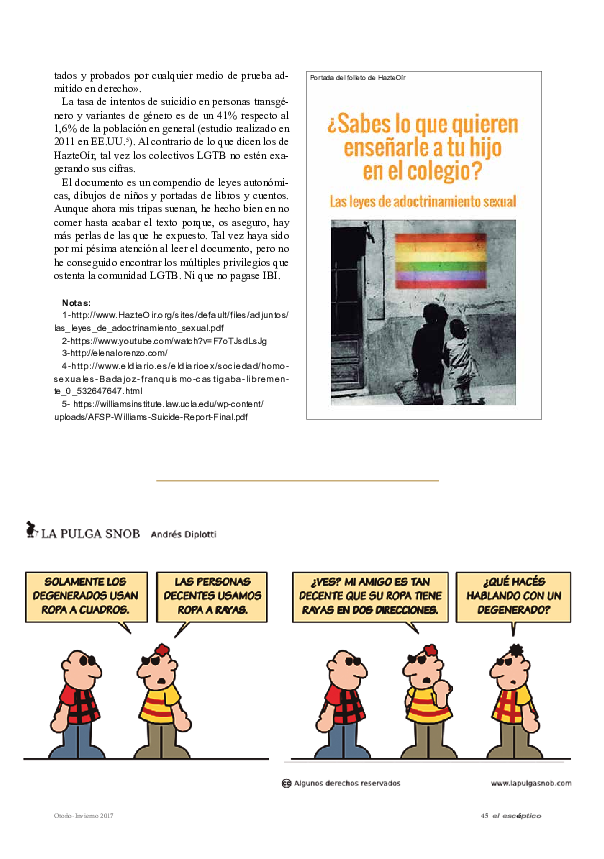 tados y probados por cualquier medio de prueba admitido en derecho».

La tasa de intentos de suicidio en personas transgénero y variantes de género es de un 41% respecto al 1,6% de la población en general (estudio realizado en 2011 en EE.UU.⁵). Al contrario de lo que dicen los de HazteOir, tal vez los colectivos LGTB no estén exagerando sus cifras.

El documento es un compendio de leyes autonómicas, dibujos de niños y portadas de libros y cuentos. Aunque ahora mis tripas suenan, he hecho bien en no comer hasta acabar el texto porque, os aseguro, hay más perlas de las que he expuesto. Tal vez haya sido por mi pésima atención al leer el documento, pero no he conseguido encontrar los múltiples privilegios que ostenta la comunidad LGTB. Ni que no pagase IBI.

Notas:
1-http://www.HazteOir.org/sites/default/files/adjuntos/las_leyes_de_adoctrinamiento_sexual.pdf
2-https://www.youtube.com/watch?v=F7oTJsdLsJg
3-http://elenalorenzo.com/
4-http://www.eldiario.es/eldiarioex/sociedad/homosexuales-Badajoz-franquismo-castigaba-libremente_0_532647647.html
5- https://williamsinstitute.law.ucla.edu/wp-content/uploads/AFSP-Williams-Suicide-Report-Final.pdf

Portada del folleto de HazteOir

¿Sabes lo que quieren enseñarle a tu hijo en el colegio?

Las leyes de adoctrinamiento sexual

LA PULGA SNOB Andrés Diplotti

SOLAMENTE LOS DEGENERADOS USAN ROPA A CUADROS.

LAS PERSONAS DECENTES USAMOS ROPA A RAYAS.

¿YES? MI AMIGO ES TAN DECENTE QUE SU ROPA TIENE RAYAS EN DOS DIRECCIONES.

¿QUÉ HACÉS HABLANDO CON UN DEGENERADO?

Algunos derechos reservados

www.lapulgasnob.com

Otoño-Invierno 2017

45 el escéptico